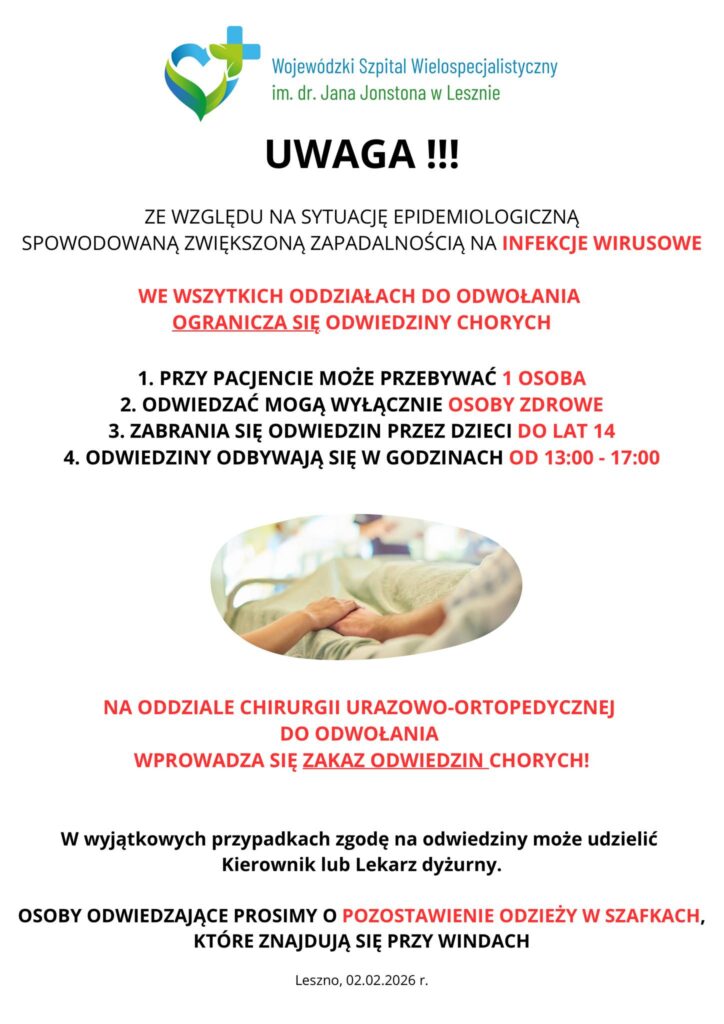 Wojewódzki Szpital Wielospecjalistyczny
im. dr. Jana Jonstona w Lesznie

UWAGA !!!

ZE WZGLĘDU NA SYTUACJĘ EPIDEMIOLOGICZNĄ SPOWODOWANĄ ZWIĘKSZONĄ ZAPADALNOŚCIĄ NA INFEKCJE WIRUSOWE

WE WSZYTKICH ODDZIAŁACH DO ODWOŁANIA
OGRANICZA SIĘ ODWIEDZINY CHORYCH

1. PRZY PACJENCIE MOŻE PRZEBYWAĆ 1 OSOBA
2. ODWIEDZAĆ MOGĄ WYŁĄCZNIE OSOBY ZDROWE
3. ZABRANIA SIĘ ODWIEDZIN PRZEZ DZIECI DO LAT 14
4. ODWIEDZINY ODBYWAJĄ SIĘ W GODZINACH OD 13:00 - 17:00

NA ODDZIALE CHIRURGII URAZOWO-ORTOPEDYCZNEJ
DO ODWOŁANIA
WPROWADZA SIĘ ZAKAZ ODWIEDZIN CHORYCH!

W wyjątkowych przypadkach zgodę na odwiedziny może udzielić Kierownik lub Lekarz dyżurny.

OSOBY ODWIEDZAJĄCE PROSIMY O POZOSTAWIENIE ODZIEŻY W SZAFKACH, KTÓRE ZNAJDUJĄ SIĘ PRZY WINDACH

Leszno, 02.02.2026 r.